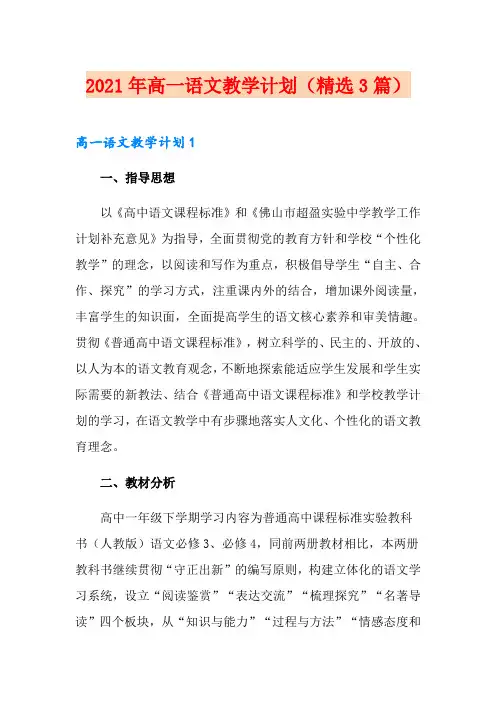 2021年高一语文教学计划（精选3篇）

高一语文教学计划1

一、指导思想

以《高中语文课程标准》和《佛山市超盈实验中学教学工作计划补充意见》为指导，全面贯彻党的教育方针和学校“个性化教学”的理念，以阅读和写作为重点，积极倡导学生“自主、合作、探究”的学习方式，注重课内外的结合，增加课外阅读量，丰富学生的知识面，全面提高学生的语文核心素养和审美情趣。贯彻《普通高中语文课程标准》，树立科学的、民主的、开放的、以人为本的语文教育观念，不断地探索能适应学生发展和学生实际需要的新教法、结合《普通高中语文课程标准》和学校教学计划的学习，在语文教学中有步骤地落实人文化、个性化的语文教育理念。

二、教材分析

高中一年级下学期学习内容为普通高中课程标准实验教科书（人教版）语文必修3、必修4，同前两册教材相比，本两册教科书继续贯彻“守正出新”的编写原则，构建立体化的语文学习系统，设立“阅读鉴赏”“表达交流”“梳理探究”“名著导读”四个板块，从“知识与能力”“过程与方法”“情感态度和